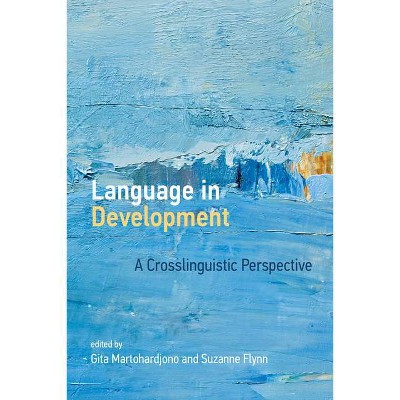 Language in Development

A Crosslinguistic Perspective

edited by
Gita Martohardjono and Suzanne Flynn